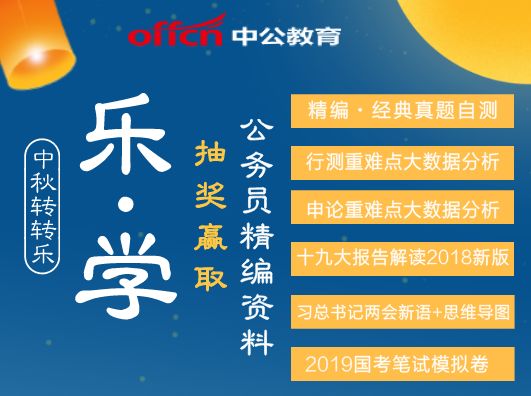 offcn 中公教育

中秋转转乐

乐·学

抽奖赢取

公务员精编资料

精编·经典真题自测

行测重难点大数据分析

申论重难点大数据分析

十九大报告解读2018新版

习总书记两会新语+思维导图

2019国考笔试模拟卷